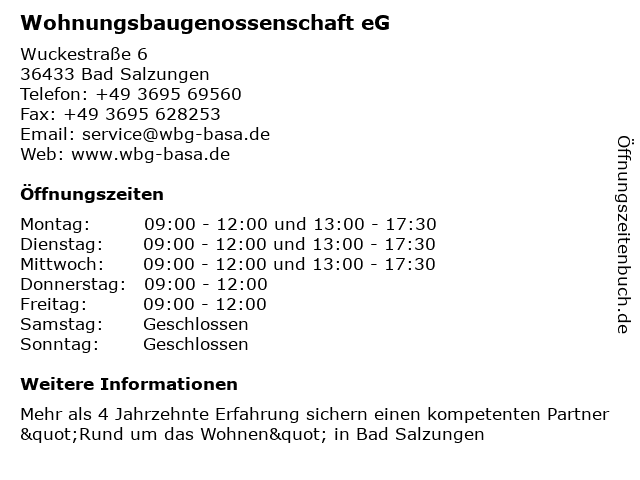 Wohnungsbaugenossenschaft eG

Wuckestraße 6
36433 Bad Salzungen
Telefon: +49 3695 69560
Fax: +49 3695 628253
Email: service@wbg-basa.de
Web: www.wbg-basa.de

Öffnungszeiten

| | |
|---|---|
| Montag: | 09:00 - 12:00 und 13:00 - 17:30 |
| Dienstag: | 09:00 - 12:00 und 13:00 - 17:30 |
| Mittwoch: | 09:00 - 12:00 und 13:00 - 17:30 |
| Donnerstag: | 09:00 - 12:00 |
| Freitag: | 09:00 - 12:00 |
| Samstag: | Geschlossen |
| Sonntag: | Geschlossen |

Weitere Informationen

Mehr als 4 Jahrzehnte Erfahrung sichern einen kompetenten Partner &quot;Rund um das Wohnen&quot; in Bad Salzungen

Öffnungszeitenbuch.de